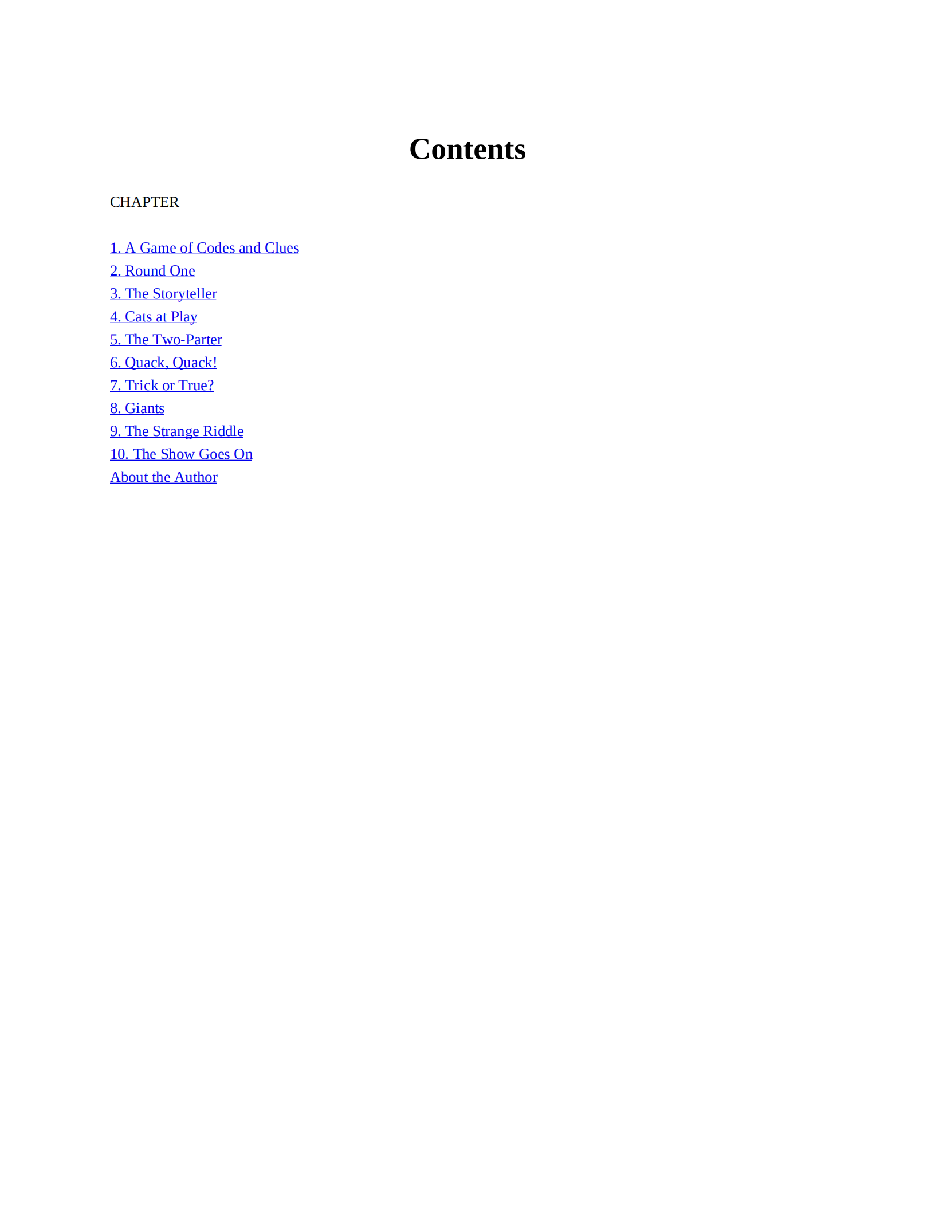 Contents

CHAPTER

1. A Game of Codes and Clues
2. Round One
3. The Storyteller
4. Cats at Play
5. The Two-Parter
6. Quack, Quack!
7. Trick or True?
8. Giants
9. The Strange Riddle
10. The Show Goes On
About the Author